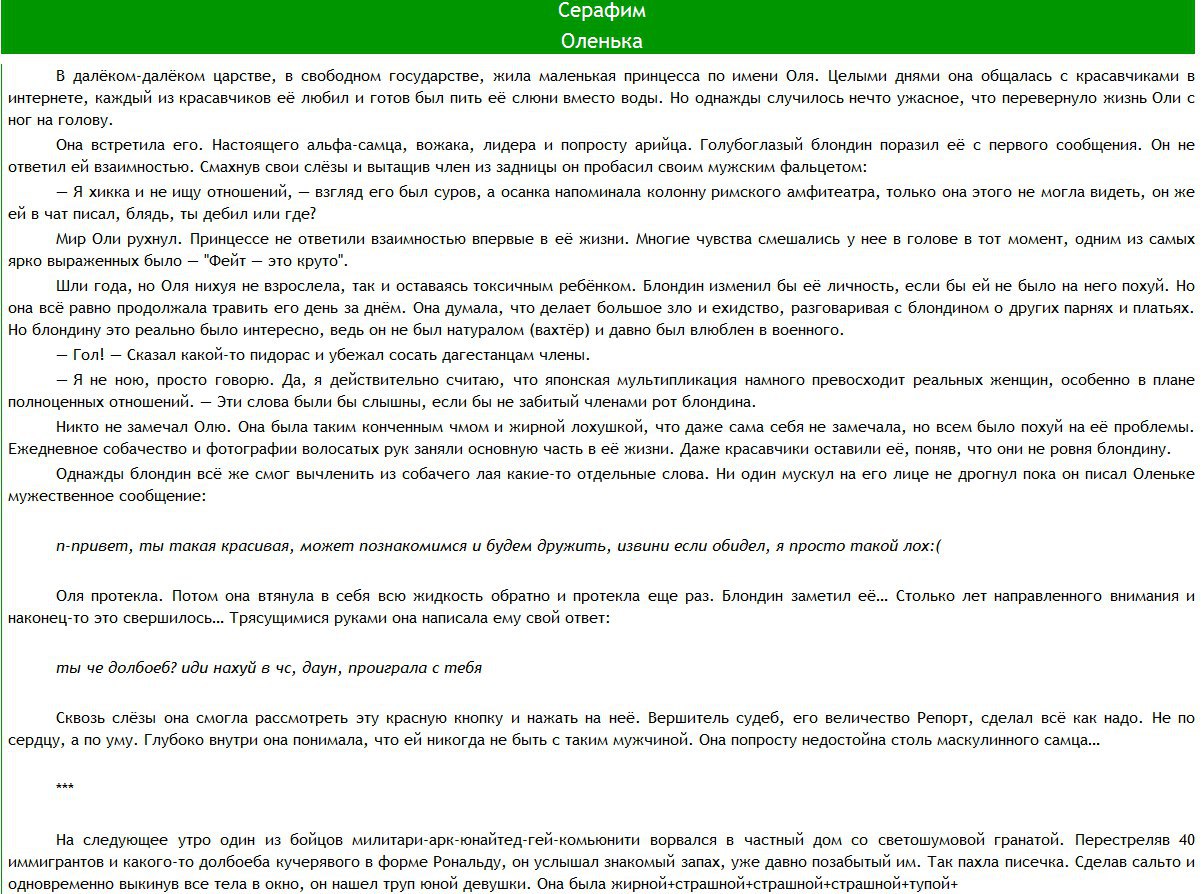 Серафим
Оленька

В далёком-далёком царстве, в свободном государстве, жила маленькая принцесса по имени Оля. Целыми днями она общалась с красавчиками в интернете, каждый из красавчиков её любил и готов был пить её слюни вместо воды. Но однажды случилось нечто ужасное, что перевернуло жизнь Оли с ног на голову.

Она встретила его. Настоящего альфа-самца, вожака, лидера и попросту арийца. Голубоглазый блондин поразил её с первого сообщения. Он не ответил ей взаимностью. Смахнув свои слёзы и вытащив член из задницы он пробасил своим мужским фальцетом:

— Я хикка и не ищу отношений, — взгляд его был суров, а осанка напоминала колонну римского амфитеатра, только она этого не могла видеть, он же ей в чат писал, блядь, ты дебил или где?

Мир Оли рухнул. Принцессе не ответили взаимностью впервые в её жизни. Многие чувства смешались у нее в голове в тот момент, одним из самых ярко выраженных было — "Фейт — это круто".

Шли года, но Оля нихуя не взрослела, так и оставаясь токсичным ребёнком. Блондин изменил бы её личность, если бы ей не было на него похуй. Но она всё равно продолжала травить его день за днём. Она думала, что делает большое зло и ехидство, разговаривая с блондином о других парнях и платьях. Но блондину это реально было интересно, ведь он не был натуралом (вахтёр) и давно был влюблен в военного.

— Гол! — Сказал какой-то пидорас и убежал сосать дагестанцам члены.

— Я не ною, просто говорю. Да, я действительно считаю, что японская мультипликация намного превосходит реальных женщин, особенно в плане полноценных отношений. — Эти слова были бы слышны, если бы не забитый членами рот блондина.

Никто не замечал Олю. Она была таким конченным чмом и жирной лохушкой, что даже сама себя не замечала, но всем было похуй на её проблемы. Ежедневное собачество и фотографии волосатых рук заняли основную часть в её жизни. Даже красавчики оставили её, поняв, что они не ровня блондину.

Однажды блондин всё же смог вычленить из собачего лая какие-то отдельные слова. Ни один мускул на его лице не дрогнул пока он писал Оленьке мужественное сообщение:

п-привет, ты такая красивая, может познакомимся и будем дружить, извини если обидел, я просто такой лох:(

Оля протекла. Потом она втянула в себя всю жидкость обратно и протекла еще раз. Блондин заметил её… Столько лет направленного внимания и наконец-то это свершилось… Трясущимися руками она написала ему свой ответ:

ты че долбоеб? иди нахуй в чс, даун, проиграла с тебя

Сквозь слёзы она смогла рассмотреть эту красную кнопку и нажать на неё. Вершитель судеб, его величество Репорт, сделал всё как надо. Не по сердцу, а по уму. Глубоко внутри она понимала, что ей никогда не быть с таким мужчиной. Она попросту недостойна столь маскулинного самца…

***

На следующее утро один из бойцов милитари-арк-юнайтед-гей-комьюнити ворвался в частный дом со светошумовой гранатой. Перестреляв 40 иммигрантов и какого-то долбоеба кучерявого в форме Рональду, он услышал знакомый запах, уже давно позабытый им. Так пахла писечка. Сделав сальто и одновременно выкинув все тела в окно, он нашел труп юной девушки. Она была жирной+страшной+страшной+страшной+тупой+